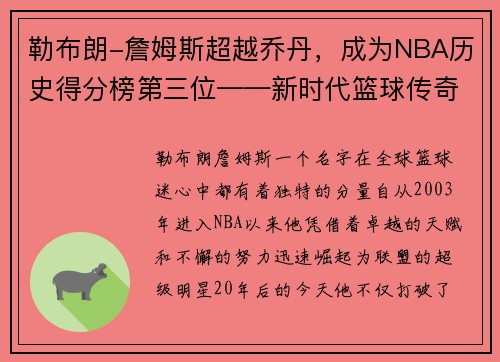 勒布朗-詹姆斯超越乔丹，成为NBA历史得分榜第三位——新时代篮球传奇

勒布朗詹姆斯一个名字在全球篮球迷心中都有着独特的分量自从2003年进入NBA以来他凭借着卓越的天赋和不懈的努力迅速崛起为联盟的超级明星20年后的今天他不仅打破了